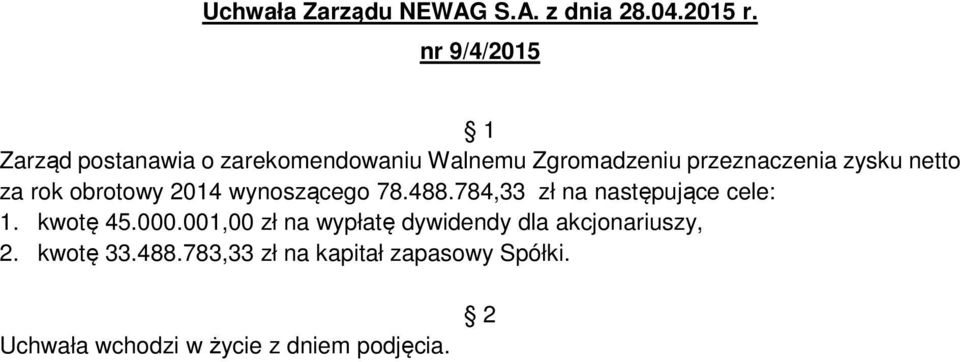 Uchwała Zarządu NEWAG S.A. z dnia 28.04.2015 r.
nr 9/4/2015

§ 1

Zarząd postanawia o zarekomendowaniu Walnemu Zgromadzeniu przeznaczenia zysku netto za rok obrotowy 2014 wynoszącego 78.488.784,33 zł na następujące cele:
1. kwotę 45.000.001,00 zł na wypłatę dywidendy dla akcjonariuszy,
2. kwotę 33.488.783,33 zł na kapitał zapasowy Spółki.

§ 2

Uchwała wchodzi w życie z dniem podjęcia.